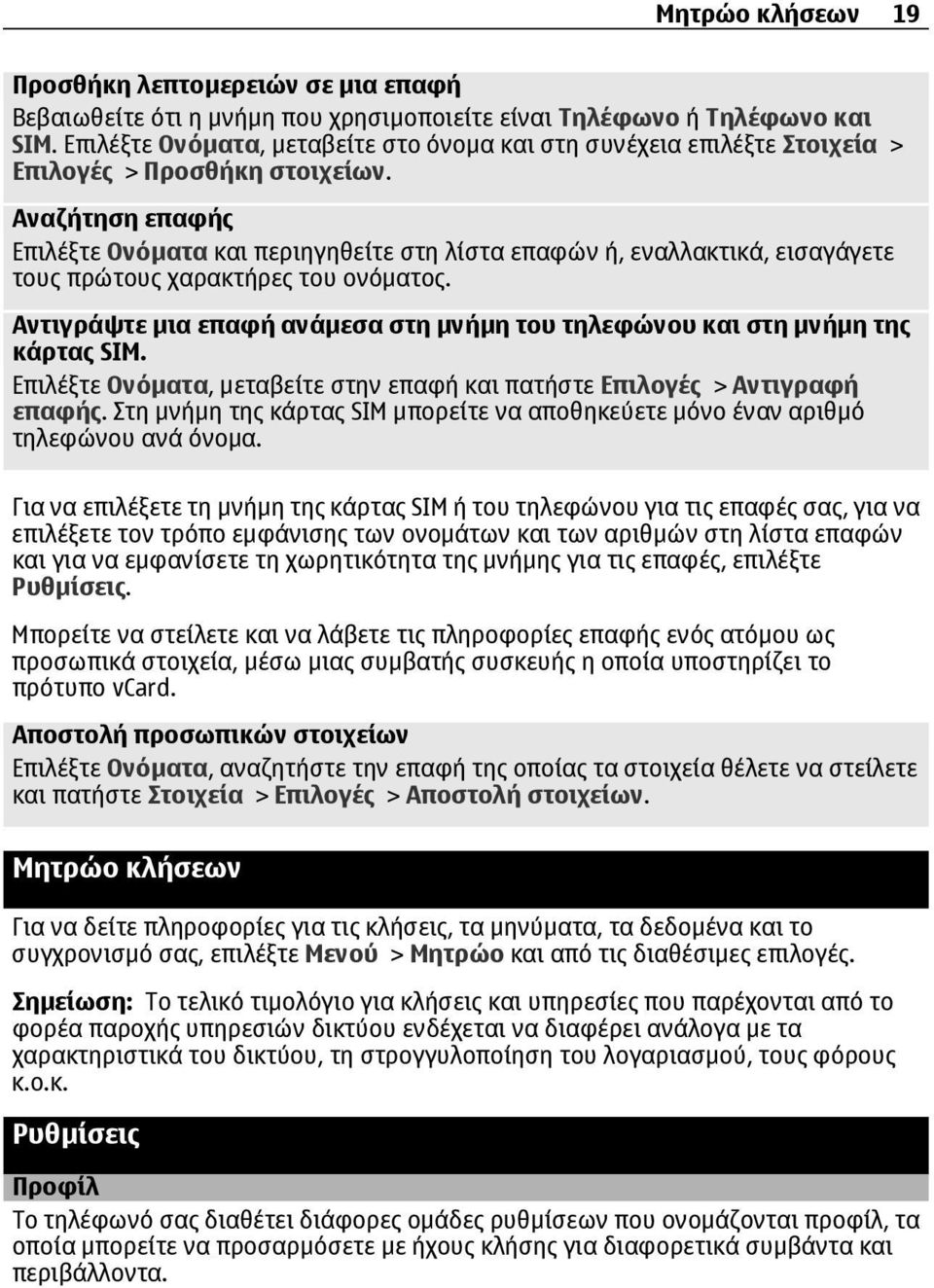 Μητρώο κλήσεων 19

Προσθήκη λεπτομερειών σε μια επαφή
Βεβαιωθείτε ότι η μνήμη που χρησιμοποιείτε είναι Τηλέφωνο ή Τηλέφωνο και SIM. Επιλέξτε Ονόματα, μεταβείτε στο όνομα και στη συνέχεια επιλέξτε Στοιχεία > Επιλογές > Προσθήκη στοιχείων.

Αναζήτηση επαφής
Επιλέξτε Ονόματα και περιηγηθείτε στη λίστα επαφών ή, εναλλακτικά, εισαγάγετε τους πρώτους χαρακτήρες του ονόματος.

Αντιγράψτε μια επαφή ανάμεσα στη μνήμη του τηλεφώνου και στη μνήμη της κάρτας SIM.
Επιλέξτε Ονόματα, μεταβείτε στην επαφή και πατήστε Επιλογές > Αντιγραφή επαφής. Στη μνήμη της κάρτας SIM μπορείτε να αποθηκεύετε μόνο έναν αριθμό τηλεφώνου ανά όνομα.

Για να επιλέξετε τη μνήμη της κάρτας SIM ή του τηλεφώνου για τις επαφές σας, για να επιλέξετε τον τρόπο εμφάνισης των ονομάτων και των αριθμών στη λίστα επαφών και για να εμφανίσετε τη χωρητικότητα της μνήμης για τις επαφές, επιλέξτε Ρυθμίσεις.

Μπορείτε να στείλετε και να λάβετε τις πληροφορίες επαφής ενός ατόμου ως προσωπικά στοιχεία, μέσω μιας συμβατής συσκευής η οποία υποστηρίζει το πρότυπο vCard.

Αποστολή προσωπικών στοιχείων
Επιλέξτε Ονόματα, αναζητήστε την επαφή της οποίας τα στοιχεία θέλετε να στείλετε και πατήστε Στοιχεία > Επιλογές > Αποστολή στοιχείων.

Μητρώο κλήσεων

Για να δείτε πληροφορίες για τις κλήσεις, τα μηνύματα, τα δεδομένα και το συγχρονισμό σας, επιλέξτε Μενού > Μητρώο και από τις διαθέσιμες επιλογές.

Σημείωση: Το τελικό τιμολόγιο για κλήσεις και υπηρεσίες που παρέχονται από το φορέα παροχής υπηρεσιών δικτύου ενδέχεται να διαφέρει ανάλογα με τα χαρακτηριστικά του δικτύου, τη στρογγυλοποίηση του λογαριασμού, τους φόρους κ.ο.κ.

Ρυθμίσεις

Προφίλ
Το τηλέφωνό σας διαθέτει διάφορες ομάδες ρυθμίσεων που ονομάζονται προφίλ, τα οποία μπορείτε να προσαρμόσετε με ήχους κλήσης για διαφορετικά συμβάντα και περιβάλλοντα.